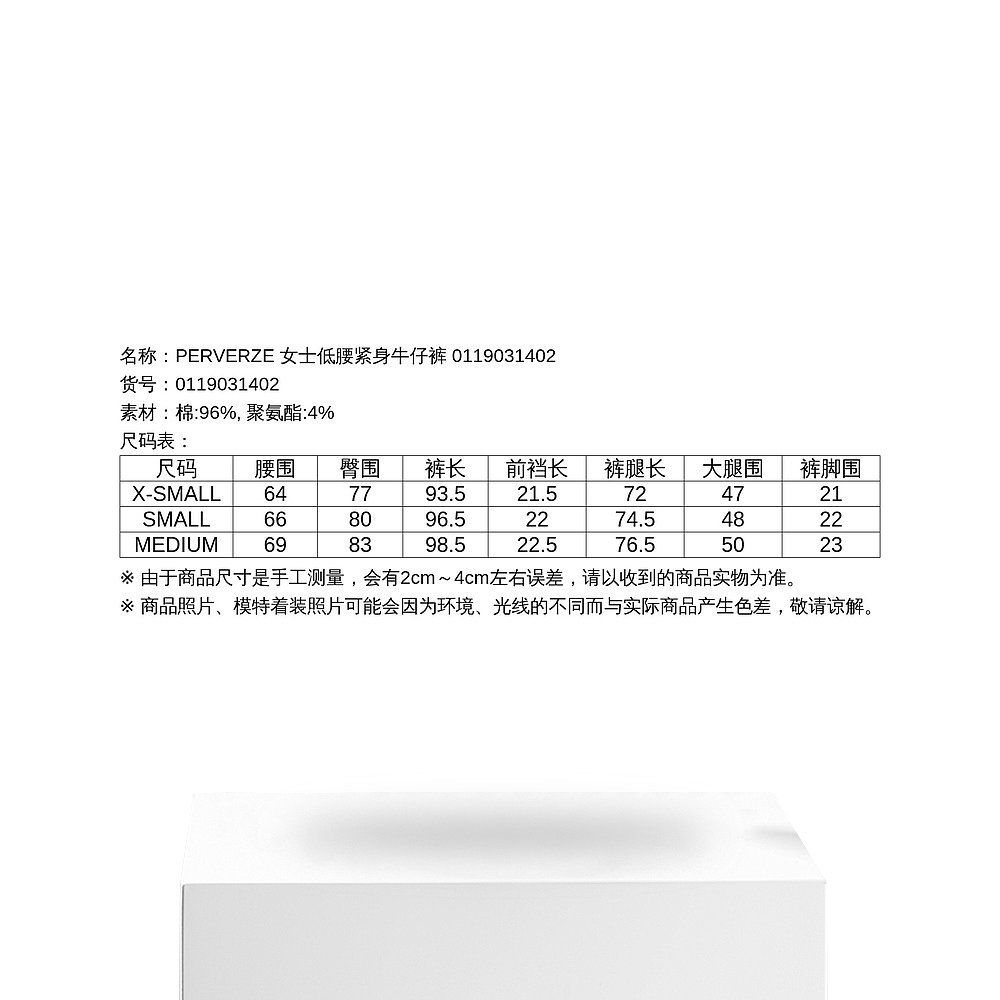 名称：PERVERZE 女士低腰紧身牛仔裤 0119031402
货号：0119031402
素材：棉:96%, 聚氨酯:4%
尺码表：

| 尺码 | 腰围 | 臀围 | 裤长 | 前裆长 | 裤腿长 | 大腿围 | 裤脚围 |
|---|---|---|---|---|---|---|---|
| X-SMALL | 64 | 77 | 93.5 | 21.5 | 72 | 47 | 21 |
| SMALL | 66 | 80 | 96.5 | 22 | 74.5 | 48 | 22 |
| MEDIUM | 69 | 83 | 98.5 | 22.5 | 76.5 | 50 | 23 |

※ 由于商品尺寸是手工测量，会有2cm～4cm左右误差，请以收到的商品实物为准。
※ 商品照片、模特着装照片可能会因为环境、光线的不同而与实际商品产生色差，敬请谅解。